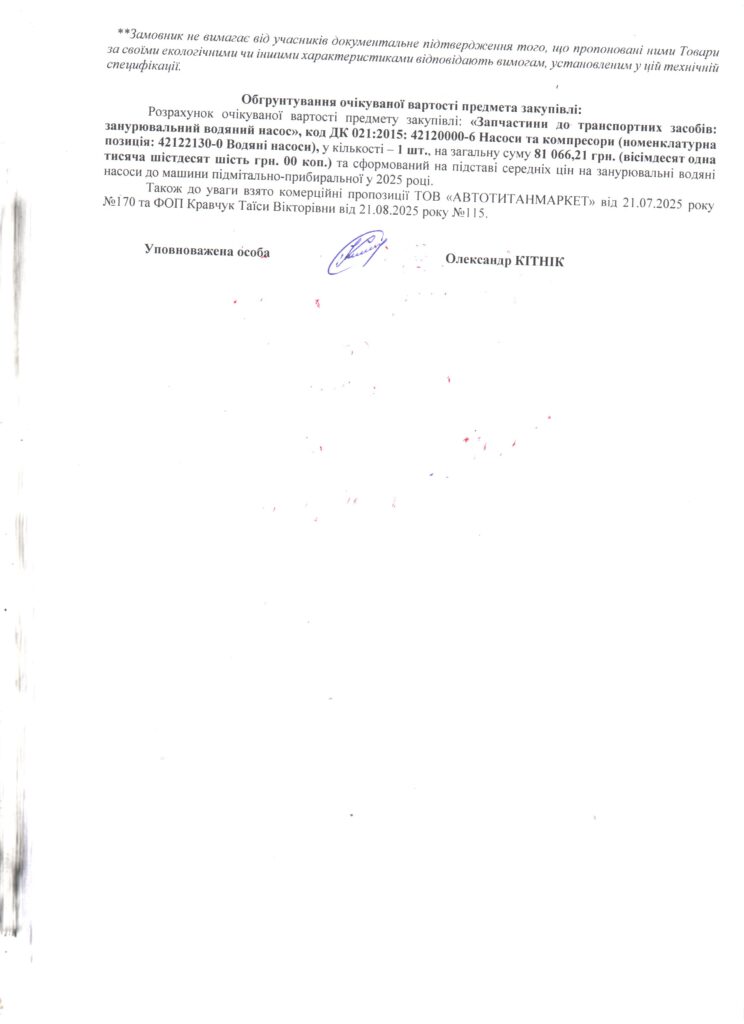 **Замовник не вимагає від учасників документальне підтвердження того, що пропоновані ними Товари за своїми екологічними чи іншими характеристиками відповідають вимогам, установленим у цій технічній специфікації.

Обґрунтування очікуваної вартості предмета закупівлі:

Розрахунок очікуваної вартості предмету закупівлі: «Запчастини до транспортних засобів: занурювальний водяний насос», код ДК 021:2015: 42120000-6 Насоси та компресори (номенклатурна позиція: 42122130-0 Водяні насоси), у кількості – 1 шт., на загальну суму 81 066,21 грн. (вісімдесят одна тисяча шістдесят шість грн. 00 коп.) та сформований на підставі середніх цін на занурювальні водяні насоси до машини підмітально-прибиральної у 2025 році.

Також до уваги взято комерційні пропозиції ТОВ «АВТОТИТАНМАРКЕТ» від 21.07.2025 року №170 та ФОП Кравчук Таїси Вікторівни від 21.08.2025 року №115.

Уповноважена особа Олександр КІТНІК